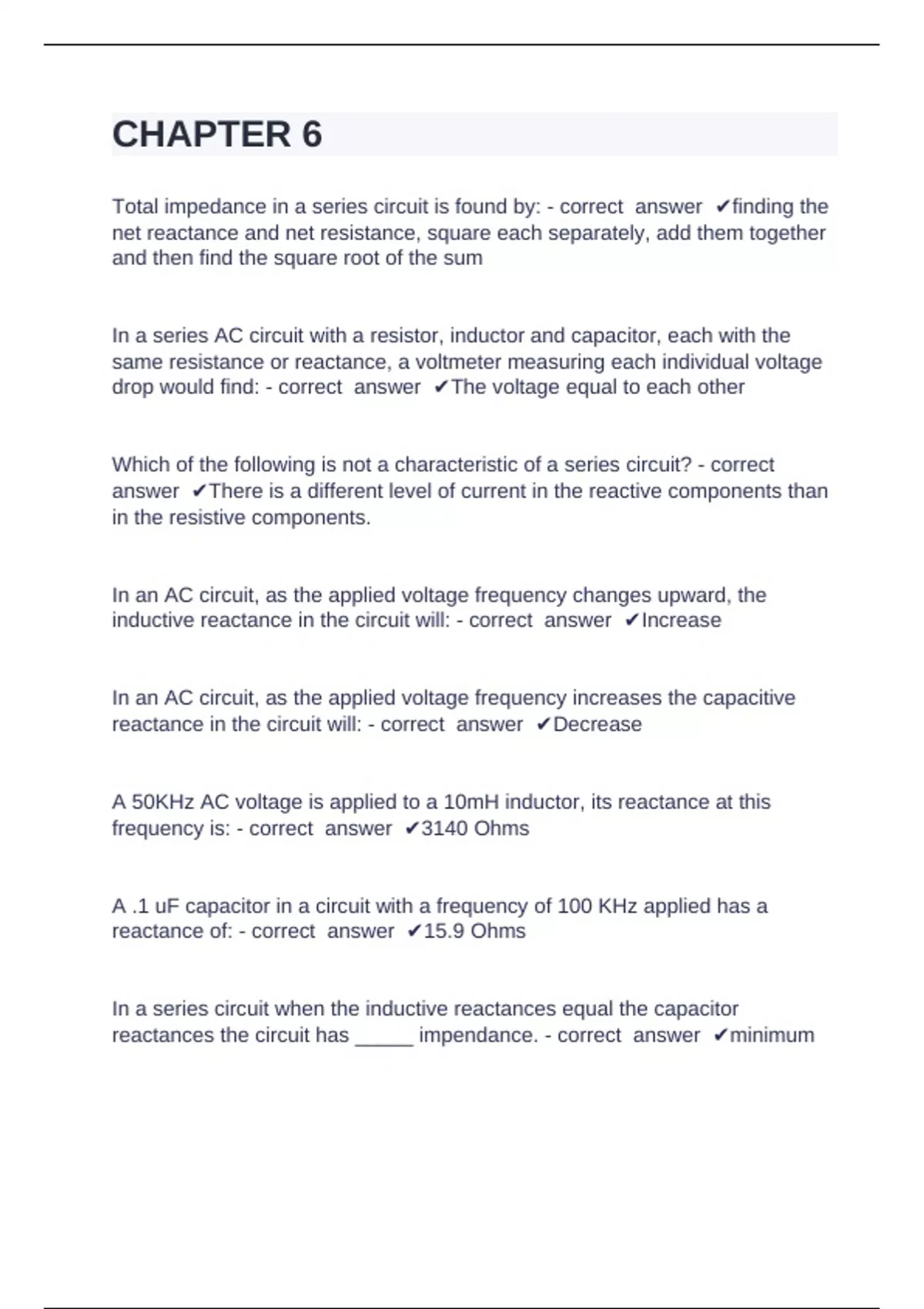 CHAPTER 6

Total impedance in a series circuit is found by: - correct answer ✔finding the net reactance and net resistance, square each separately, add them together and then find the square root of the sum

In a series AC circuit with a resistor, inductor and capacitor, each with the same resistance or reactance, a voltmeter measuring each individual voltage drop would find: - correct answer ✔The voltage equal to each other

Which of the following is not a characteristic of a series circuit? - correct answer ✔There is a different level of current in the reactive components than in the resistive components.

In an AC circuit, as the applied voltage frequency changes upward, the inductive reactance in the circuit will: - correct answer ✔Increase

In an AC circuit, as the applied voltage frequency increases the capacitive reactance in the circuit will: - correct answer ✔Decrease

A 50KHz AC voltage is applied to a 10mH inductor, its reactance at this frequency is: - correct answer ✔3140 Ohms

A .1 uF capacitor in a circuit with a frequency of 100 KHz applied has a reactance of: - correct answer ✔15.9 Ohms

In a series circuit when the inductive reactances equal the capacitor reactances the circuit has _____ impendance. - correct answer ✔minimum